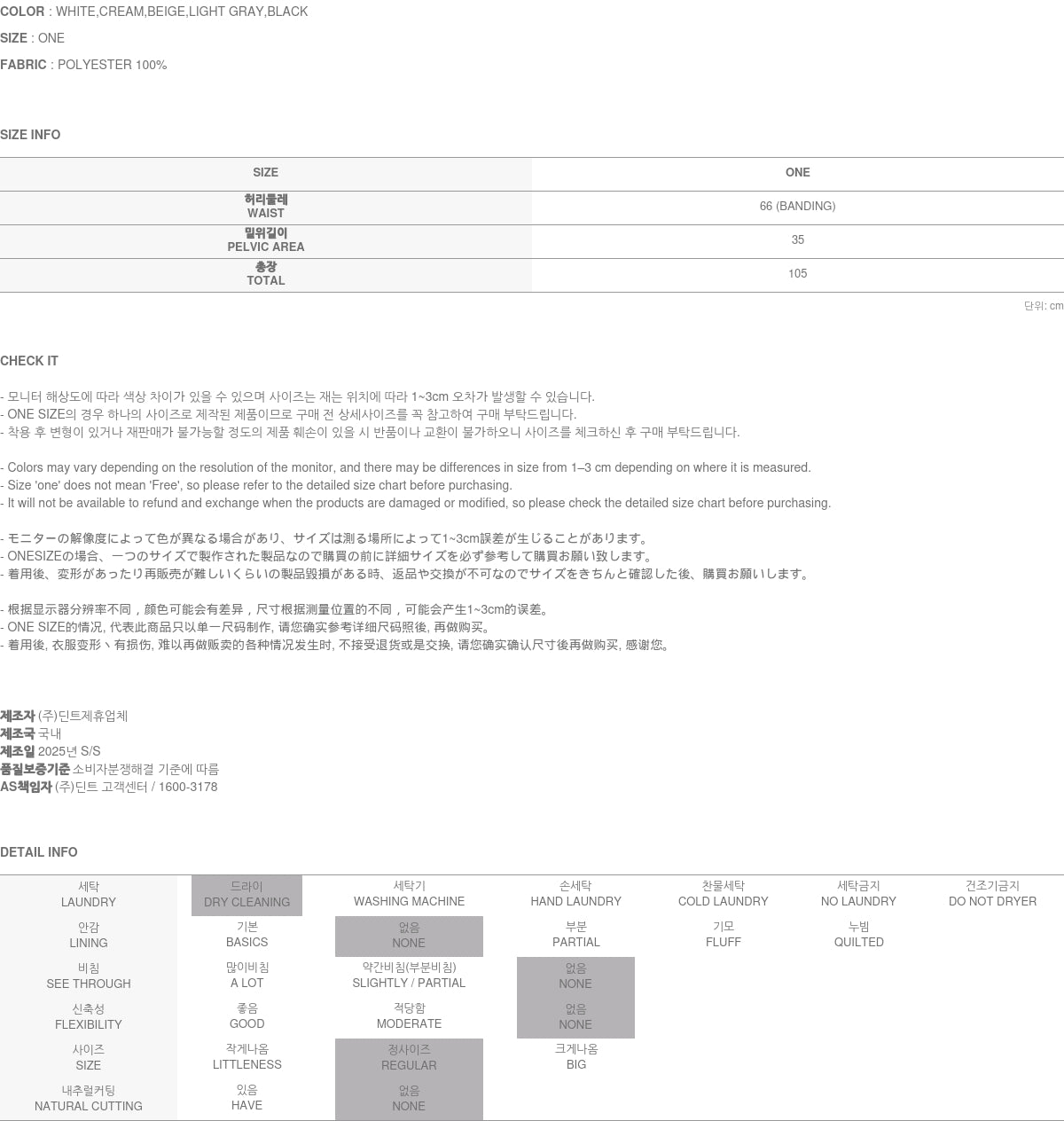 COLOR : WHITE,CREAM,BEIGE,LIGHT GRAY,BLACK

SIZE : ONE

FABRIC : POLYESTER 100%

SIZE INFO

| SIZE | ONE |
|---|---|
| 허리둘레 WAIST | 66 (BANDING) |
| 밑위길이 PELVIC AREA | 35 |
| 총장 TOTAL | 105 |

단위: cm

CHECK IT

- 모니터 해상도에 따라 색상 차이가 있을 수 있으며 사이즈는 재는 위치에 따라 1~3cm 오차가 발생할 수 있습니다.
- ONE SIZE의 경우 하나의 사이즈로 제작된 제품이므로 구매 전 상세사이즈를 꼭 참고하여 구매 부탁드립니다.
- 착용 후 변형이 있거나 재판매가 불가능할 정도의 제품 훼손이 있을 시 반품이나 교환이 불가하오니 사이즈를 체크하신 후 구매 부탁드립니다.

- Colors may vary depending on the resolution of the monitor, and there may be differences in size from 1–3 cm depending on where it is measured.
- Size 'one' does not mean 'Free', so please refer to the detailed size chart before purchasing.
- It will not be available to refund and exchange when the products are damaged or modified, so please check the detailed size chart before purchasing.

- モニターの解像度によって色が異なる場合があり、サイズは測る場所によって1~3cm誤差が生じることがあります。
- ONESIZEの場合、一つのサイズで製作された製品なので購買の前に詳細サイズを必ず参考して購買お願い致します。
- 着用後、変形があったり再販売が難しいくらいの製品毀損がある時、返品や交換が不可なのでサイズをきちんと確認した後、購買お願いします。

- 根据显示器分辨率不同，颜色可能会有差异，尺寸根据测量位置的不同，可能会产生1~3cm的误差。
- ONE SIZE的情况, 代表此商品只以单一尺码制作, 请您确实参考详细尺码照後, 再做购买。
- 着用後, 衣服变形丶有损伤, 难以再做贩卖的各种情况发生时, 不接受退货或是交换, 请您确实确认尺寸後再做购买, 感谢您。

제조자 (주)딘트제휴업체
제조국 국내
제조일 2025년 S/S
품질보증기준 소비자분쟁해결 기준에 따름
AS책임자 (주)딘트 고객센터 / 1600-3178

DETAIL INFO

| 세탁 LAUNDRY | 드라이 DRY CLEANING | 세탁기 WASHING MACHINE | 손세탁 HAND LAUNDRY | 찬물세탁 COLD LAUNDRY | 세탁금지 NO LAUNDRY | 건조기금지 DO NOT DRYER |
|---|---|---|---|---|---|---|
| 안감 LINING | 기본 BASICS | 없음 NONE | 부분 PARTIAL | 기모 FLUFF | 누빔 QUILTED | |
| 비침 SEE THROUGH | 많이비침 A LOT | 약간비침(부분비침) SLIGHTLY / PARTIAL | 없음 NONE | | | |
| 신축성 FLEXIBILITY | 좋음 GOOD | 적당함 MODERATE | 없음 NONE | | | |
| 사이즈 SIZE | 작게나옴 LITTLENESS | 정사이즈 REGULAR | 크게나옴 BIG | | | |
| 내추럴커팅 NATURAL CUTTING | 있음 HAVE | 없음 NONE | | | | |